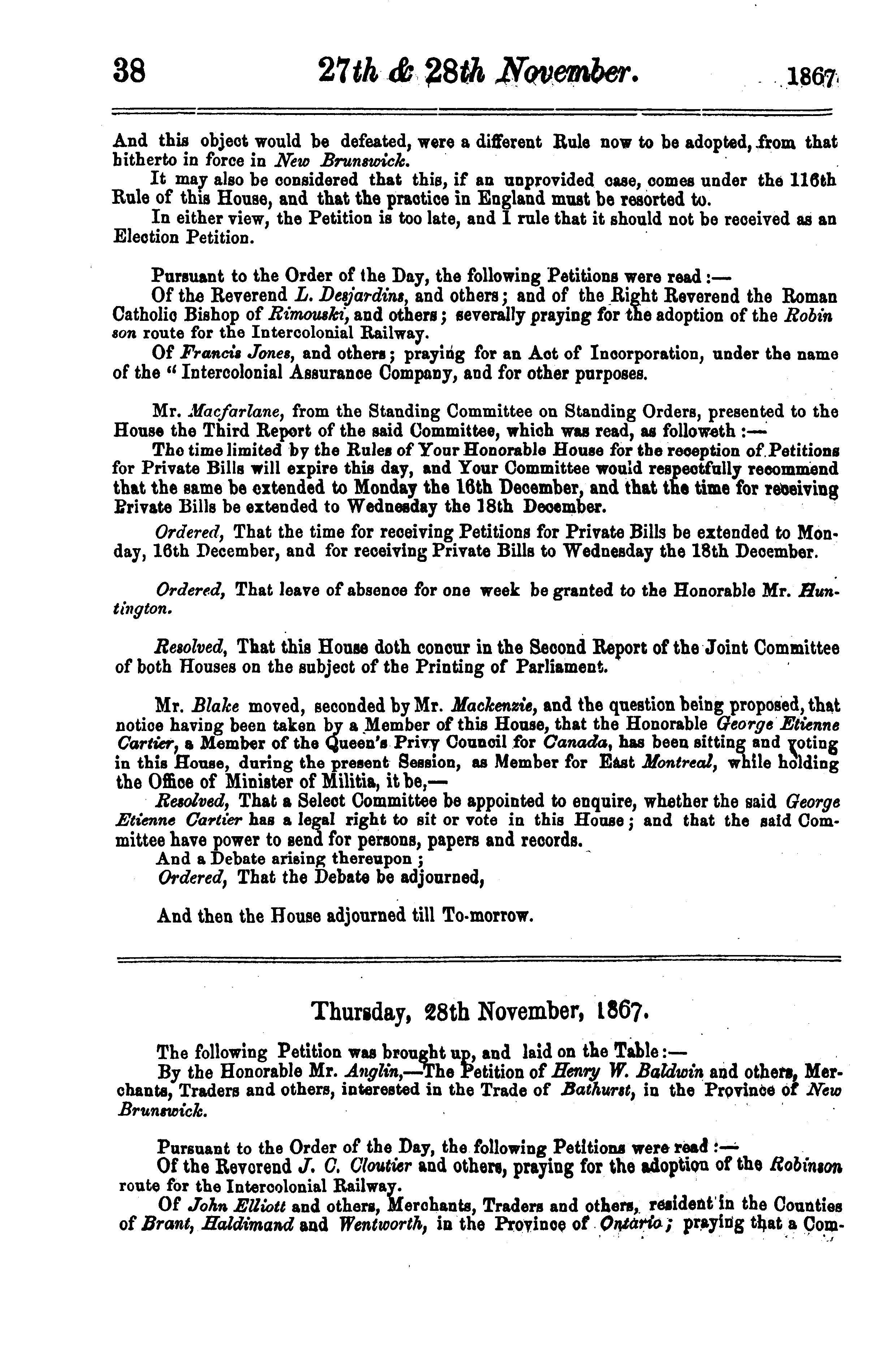 38 27th & 28th November. 1867

And this object would be defeated, were a different Rule now to be adopted, from that hitherto in force in New Brunswick.

It may also be considered that this, if an unprovided case, comes under the 116th Rule of this House, and that the practice in England must be resorted to.

In either view, the Petition is too late, and I rule that it should not be received as an Election Petition.

Pursuant to the Order of the Day, the following Petitions were read :—

Of the Reverend L. Desjardins, and others; and of the Right Reverend the Roman Catholic Bishop of Rimouski, and others; severally praying for the adoption of the Robin son route for the Intercolonial Railway.

Of Francis Jones, and others; praying for an Act of Incorporation, under the name of the " Intercolonial Assurance Company, and for other purposes.

Mr. Macfarlane, from the Standing Committee on Standing Orders, presented to the House the Third Report of the said Committee, which was read, as followeth :—

The time limited by the Rules of Your Honorable House for the reception of Petitions for Private Bills will expire this day, and Your Committee would respectfully recommend that the same be extended to Monday the 16th December, and that the time for receiving Private Bills be extended to Wednesday the 18th December.

Ordered, That the time for receiving Petitions for Private Bills be extended to Monday, 16th December, and for receiving Private Bills to Wednesday the 18th December.

Ordered, That leave of absence for one week be granted to the Honorable Mr. Huntington.

Resolved, That this House doth concur in the Second Report of the Joint Committee of both Houses on the subject of the Printing of Parliament.

Mr. Blake moved, seconded by Mr. Mackenzie, and the question being proposed, that notice having been taken by a Member of this House, that the Honorable George Etienne Cartier, a Member of the Queen's Privy Council for Canada, has been sitting and voting in this House, during the present Session, as Member for East Montreal, while holding the Office of Minister of Militia, it be,—

Resolved, That a Select Committee be appointed to enquire, whether the said George Etienne Cartier has a legal right to sit or vote in this House; and that the said Committee have power to send for persons, papers and records.

And a Debate arising thereupon ;

Ordered, That the Debate be adjourned,

And then the House adjourned till To-morrow.

Thursday, 28th November, 1867.

The following Petition was brought up, and laid on the Table :—

By the Honorable Mr. Anglin,—The Petition of Henry W. Baldwin and others, Merchants, Traders and others, interested in the Trade of Bathurst, in the Province of New Brunswick.

Pursuant to the Order of the Day, the following Petitions were read :—

Of the Reverend J. C. Cloutier and others, praying for the adoption of the Robinson route for the Intercolonial Railway.

Of John Elliott and others, Merchants, Traders and others, resident in the Counties of Brant, Haldimand and Wentworth, in the Province of Ontario; praying that a Com-